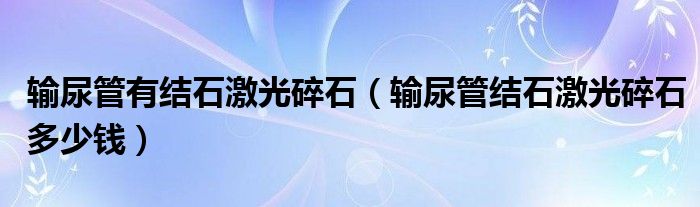 输尿管有结石激光碎石（输尿管结石激光碎石多少钱）